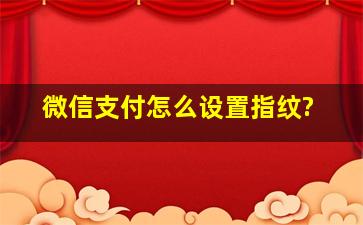 微信支付怎么设置指纹?